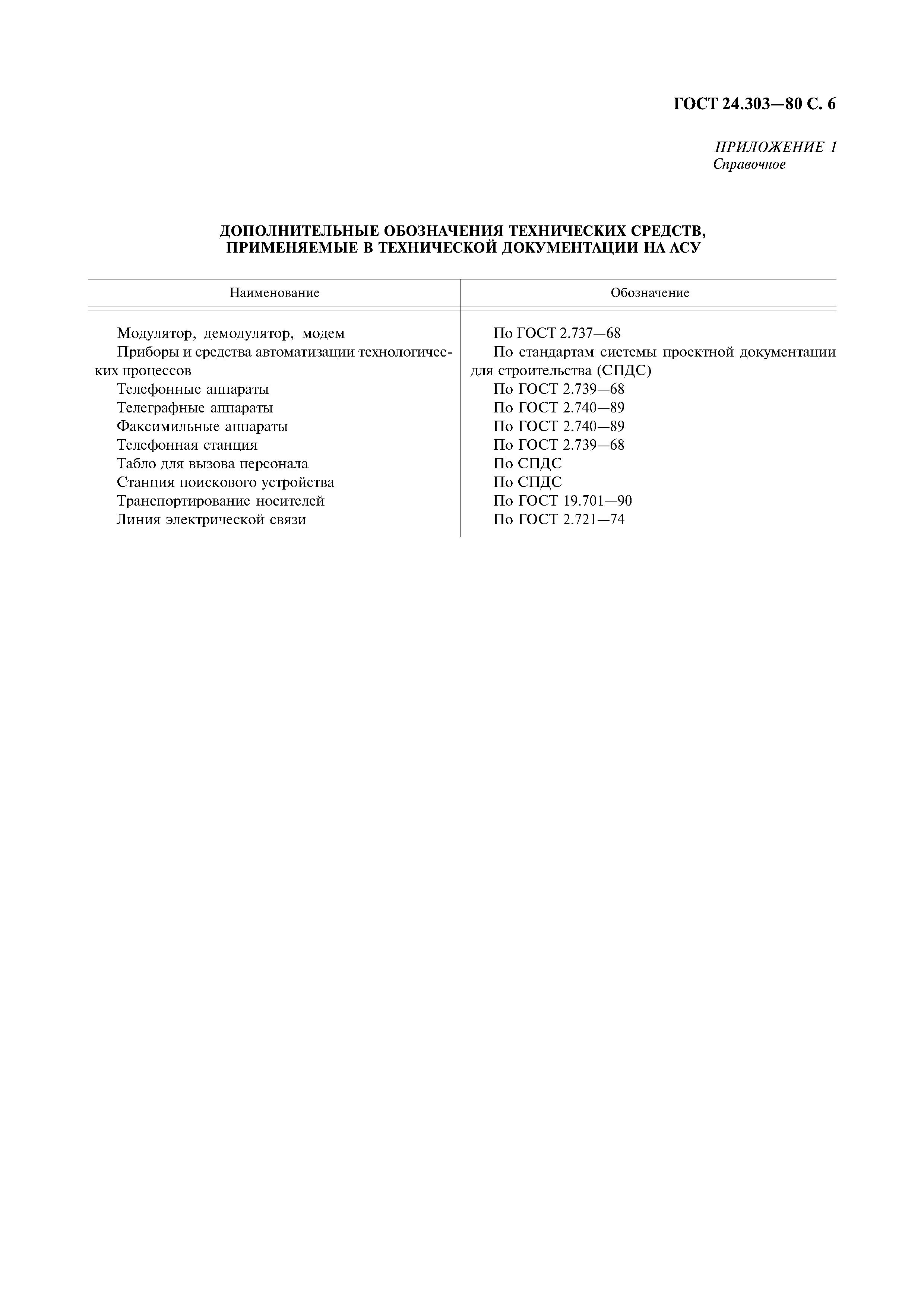 ГОСТ 24.303—80 С. 6

ПРИЛОЖЕНИЕ 1
Справочное

ДОПОЛНИТЕЛЬНЫЕ ОБОЗНАЧЕНИЯ ТЕХНИЧЕСКИХ СРЕДСТВ, ПРИМЕНЯЕМЫЕ В ТЕХНИЧЕСКОЙ ДОКУМЕНТАЦИИ НА АСУ

| Наименование | Обозначение |
|---|---|
| Модулятор, демодулятор, модем | По ГОСТ 2.737—68 |
| Приборы и средства автоматизации технологических процессов | По стандартам системы проектной документации для строительства (СПДС) |
| Телефонные аппараты | По ГОСТ 2.739—68 |
| Телеграфные аппараты | По ГОСТ 2.740—89 |
| Факсимильные аппараты | По ГОСТ 2.740—89 |
| Телефонная станция | По ГОСТ 2.739—68 |
| Табло для вызова персонала | По СПДС |
| Станция поискового устройства | По СПДС |
| Транспортирование носителей | По ГОСТ 19.701—90 |
| Линия электрической связи | По ГОСТ 2.721—74 |